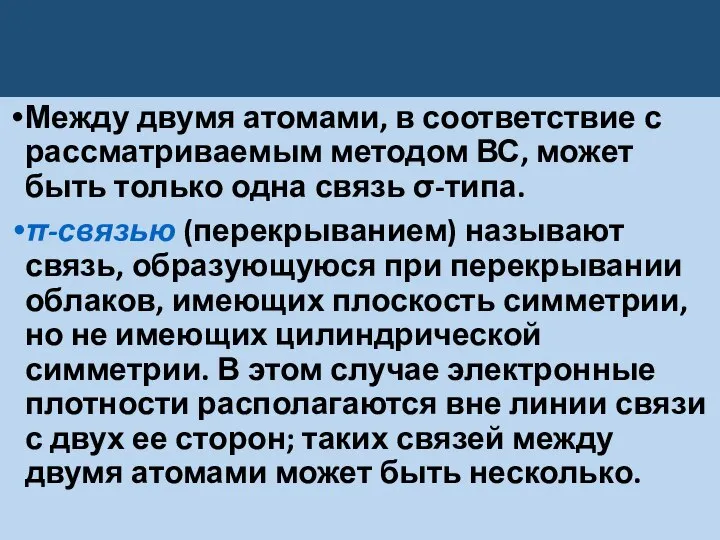 •Между двумя атомами, в соответствие с рассматриваемым методом ВС, может быть только одна связь σ-типа.

•π-связью (перекрыванием) называют связь, образующуюся при перекрывании облаков, имеющих плоскость симметрии, но не имеющих цилиндрической симметрии. В этом случае электронные плотности располагаются вне линии связи с двух ее сторон; таких связей между двумя атомами может быть несколько.